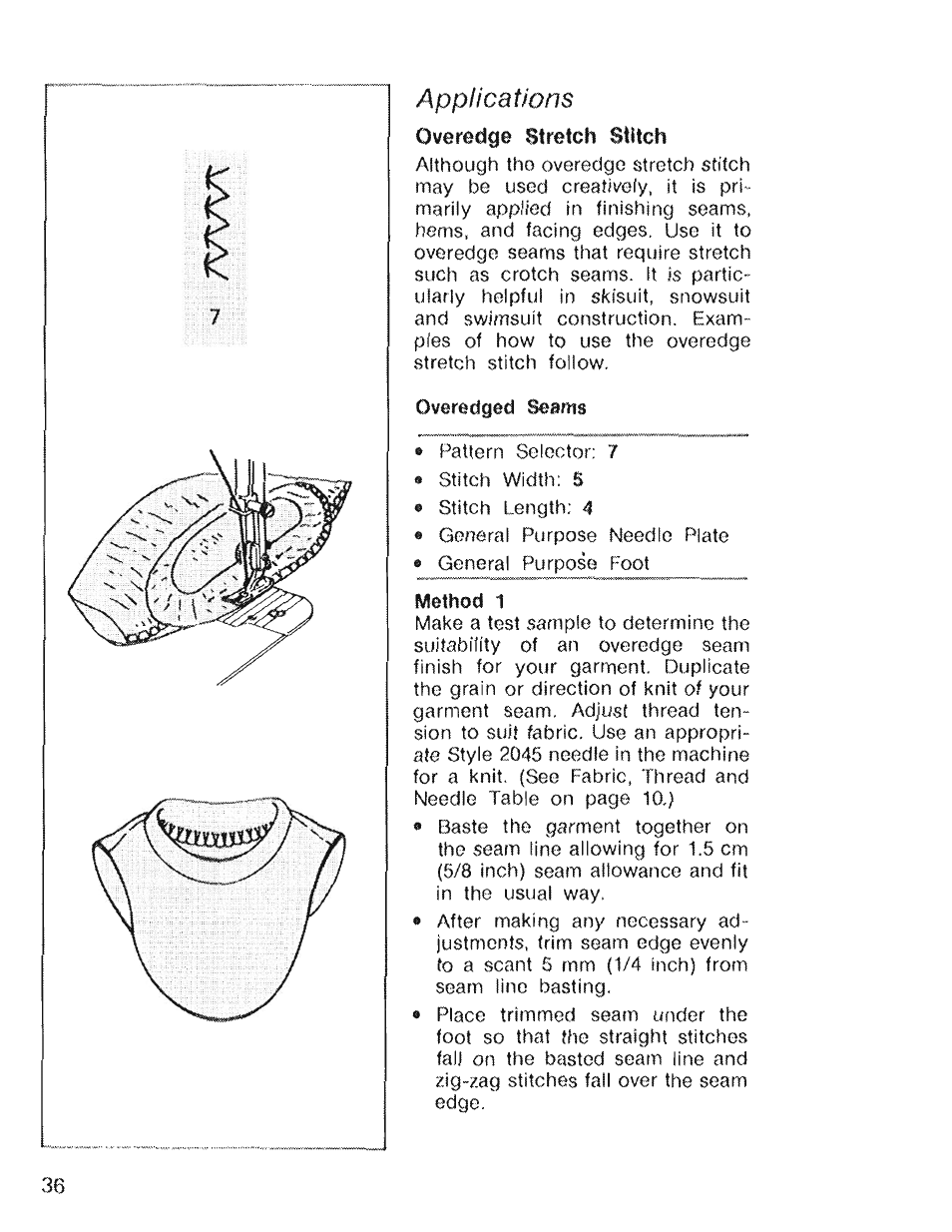 7

Applications

Overedge Stretch Stitch

Although the overedge stretch stitch may be used creatively, it is primarily applied in finishing seams, hems, and facing edges. Use it to overedge seams that require stretch such as crotch seams. It is particularly helpful in skisuit, snowsuit and swimsuit construction. Examples of how to use the overedge stretch stitch follow.

Overedged Seams

• Pattern Selector: 7
• Stitch Width: 5
• Stitch Length: 4
• General Purpose Needle Plate
• General Purpose Foot

Method 1

Make a test sample to determine the suitability of an overedge seam finish for your garment. Duplicate the grain or direction of knit of your garment seam. Adjust thread tension to suit fabric. Use an appropriate Style 2045 needle in the machine for a knit. (See Fabric, Thread and Needle Table on page 10.)

• Baste the garment together on the seam line allowing for 1.5 cm (5/8 inch) seam allowance and fit in the usual way.

• After making any necessary adjustments, trim seam edge evenly to a scant 5 mm (1/4 inch) from seam line basting.

• Place trimmed seam under the foot so that the straight stitches fall on the basted seam line and zig-zag stitches fall over the seam edge.

36